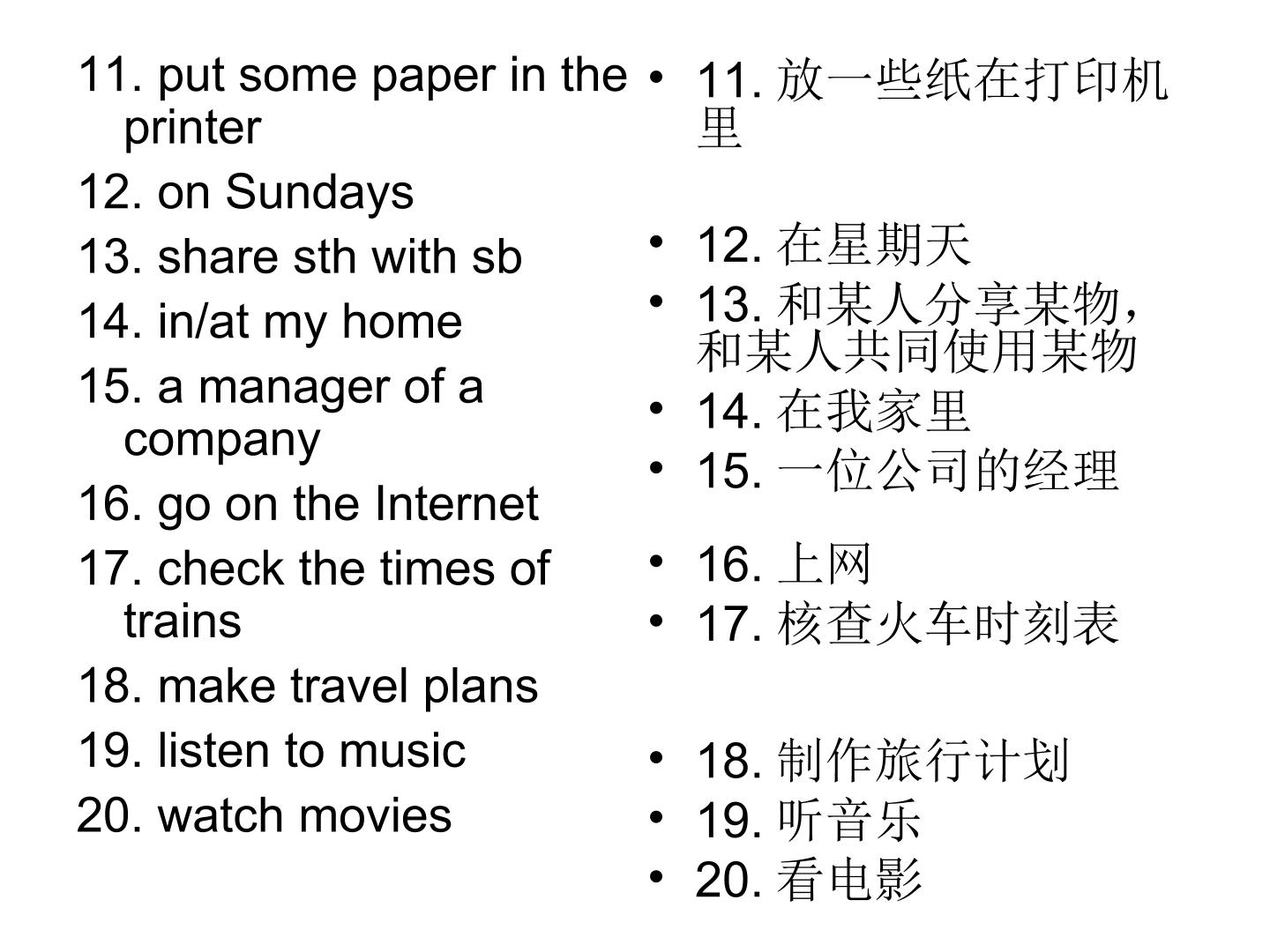 11. put some paper in the printer

12. on Sundays

13. share sth with sb

14. in/at my home

15. a manager of a company

16. go on the Internet

17. check the times of trains

18. make travel plans

19. listen to music

20. watch movies

• 11.放一些纸在打印机里
• 12.在星期天
• 13.和某人分享某物，和某人共同使用某物
• 14.在我家里
• 15.一位公司的经理
• 16.上网
• 17.核查火车时刻表
• 18.制作旅行计划
• 19.听音乐
• 20.看电影